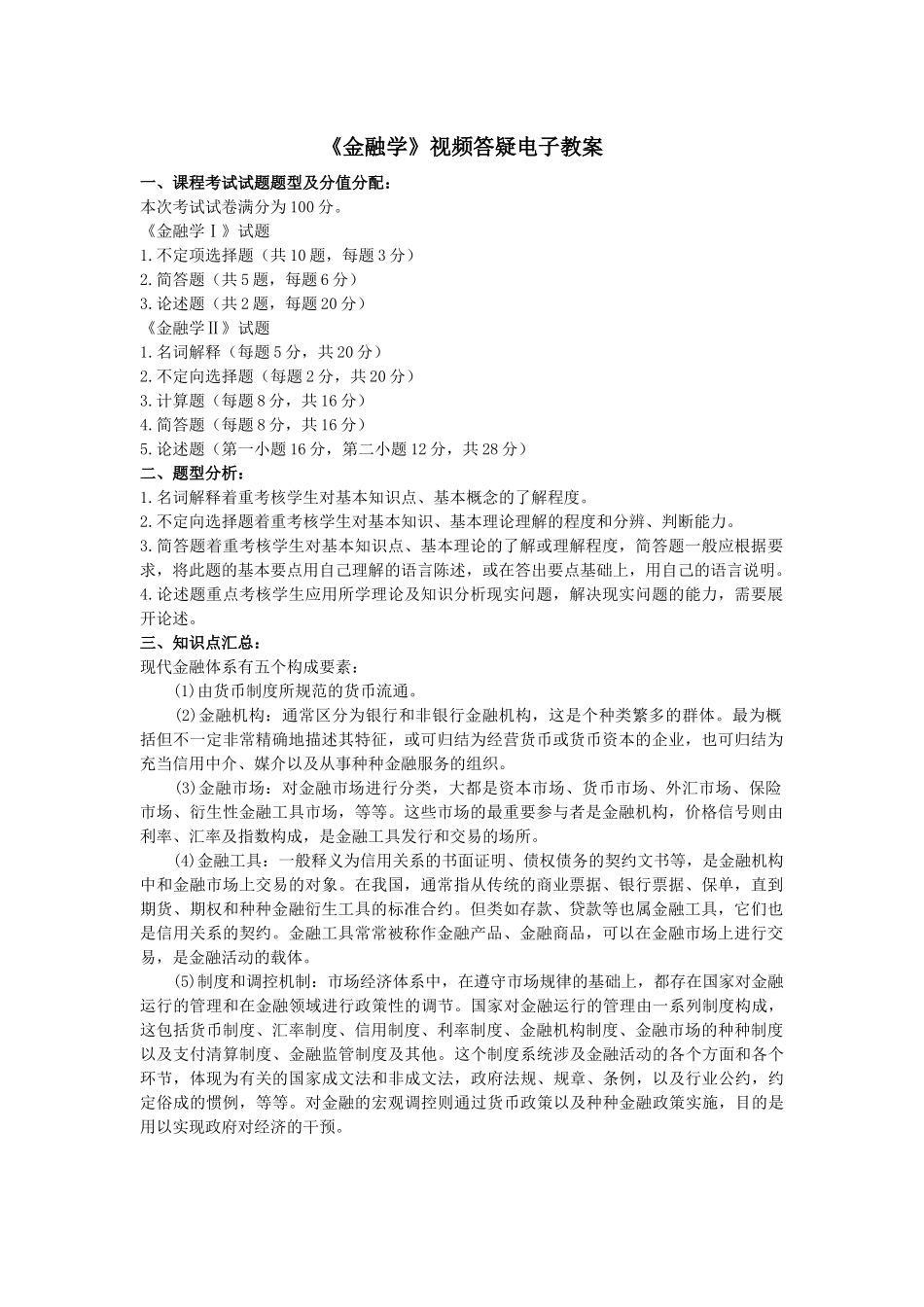 《金融学》视频答疑电子教案

一、课程考试试题题型及分值分配：

本次考试试卷满分为100分。

《金融学Ⅰ》试题

1.不定项选择题（共10题，每题3分）

2.简答题（共5题，每题6分）

3.论述题（共2题，每题20分）

《金融学Ⅱ》试题

1.名词解释（每题5分，共20分）

2.不定向选择题（每题2分，共20分）

3.计算题（每题8分，共16分）

4.简答题（每题8分，共16分）

5.论述题（第一小题16分，第二小题12分，共28分）

二、题型分析：

1.名词解释着重考核学生对基本知识点、基本概念的了解程度。

2.不定向选择题着重考核学生对基本知识、基本理论理解的程度和分辨、判断能力。

3.简答题着重考核学生对基本知识点、基本理论的了解或理解程度，简答题一般应根据要求，将此题的基本要点用自己理解的语言陈述，或在答出要点基础上，用自己的语言说明。

4.论述题重点考核学生应用所学理论及知识分析现实问题，解决现实问题的能力，需要展开论述。

三、知识点汇总：

现代金融体系有五个构成要素：

(1)由货币制度所规范的货币流通。

(2)金融机构：通常区分为银行和非银行金融机构，这是个种类繁多的群体。最为概括但不一定非常精确地描述其特征，或可归结为经营货币或货币资本的企业，也可归结为充当信用中介、媒介以及从事种种金融服务的组织。

(3)金融市场：对金融市场进行分类，大都是资本市场、货币市场、外汇市场、保险市场、衍生性金融工具市场，等等。这些市场的最重要参与者是金融机构，价格信号则由利率、汇率及指数构成，是金融工具发行和交易的场所。

(4)金融工具：一般释义为信用关系的书面证明、债权债务的契约文书等，是金融机构中和金融市场上交易的对象。在我国，通常指从传统的商业票据、银行票据、保单，直到期货、期权和种种金融衍生工具的标准合约。但类如存款、贷款等也属金融工具，它们也是信用关系的契约。金融工具常常被称作金融产品、金融商品，可以在金融市场上进行交易，是金融活动的载体。

(5)制度和调控机制：市场经济体系中，在遵守市场规律的基础上，都存在国家对金融运行的管理和在金融领域进行政策性的调节。国家对金融运行的管理由一系列制度构成，这包括货币制度、汇率制度、信用制度、利率制度、金融机构制度、金融市场的种种制度以及支付清算制度、金融监管制度及其他。这个制度系统涉及金融活动的各个方面和各个环节，体现为有关的国家成文法和非成文法，政府法规、规章、条例，以及行业公约，约定俗成的惯例，等等。对金融的宏观调控则通过货币政策以及种种金融政策实施，目的是用以实现政府对经济的干预。